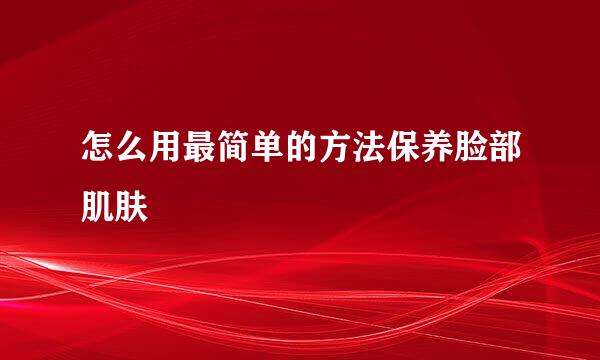 怎么用最简单的方法保养脸部肌肤